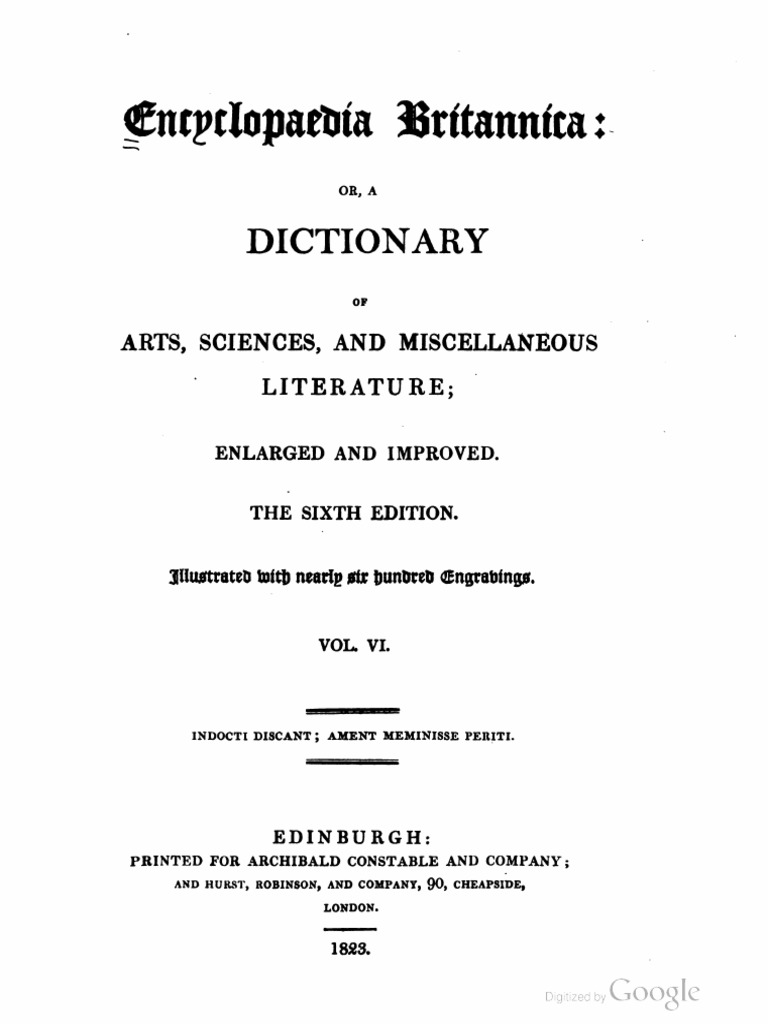 Encyclopaedia Britannica:

OR, A

DICTIONARY

OF

ARTS, SCIENCES, AND MISCELLANEOUS LITERATURE;

ENLARGED AND IMPROVED.

THE SIXTH EDITION.

Illustrated with nearly six hundred Engravings.

VOL. VI.

INDOCTI DISCANT; AMENT MEMINISSE PERITI.

EDINBURGH:
PRINTED FOR ARCHIBALD CONSTABLE AND COMPANY;
AND HURST, ROBINSON, AND COMPANY, 90, CHEAPSIDE,
LONDON.

1823.

Digitized by Google